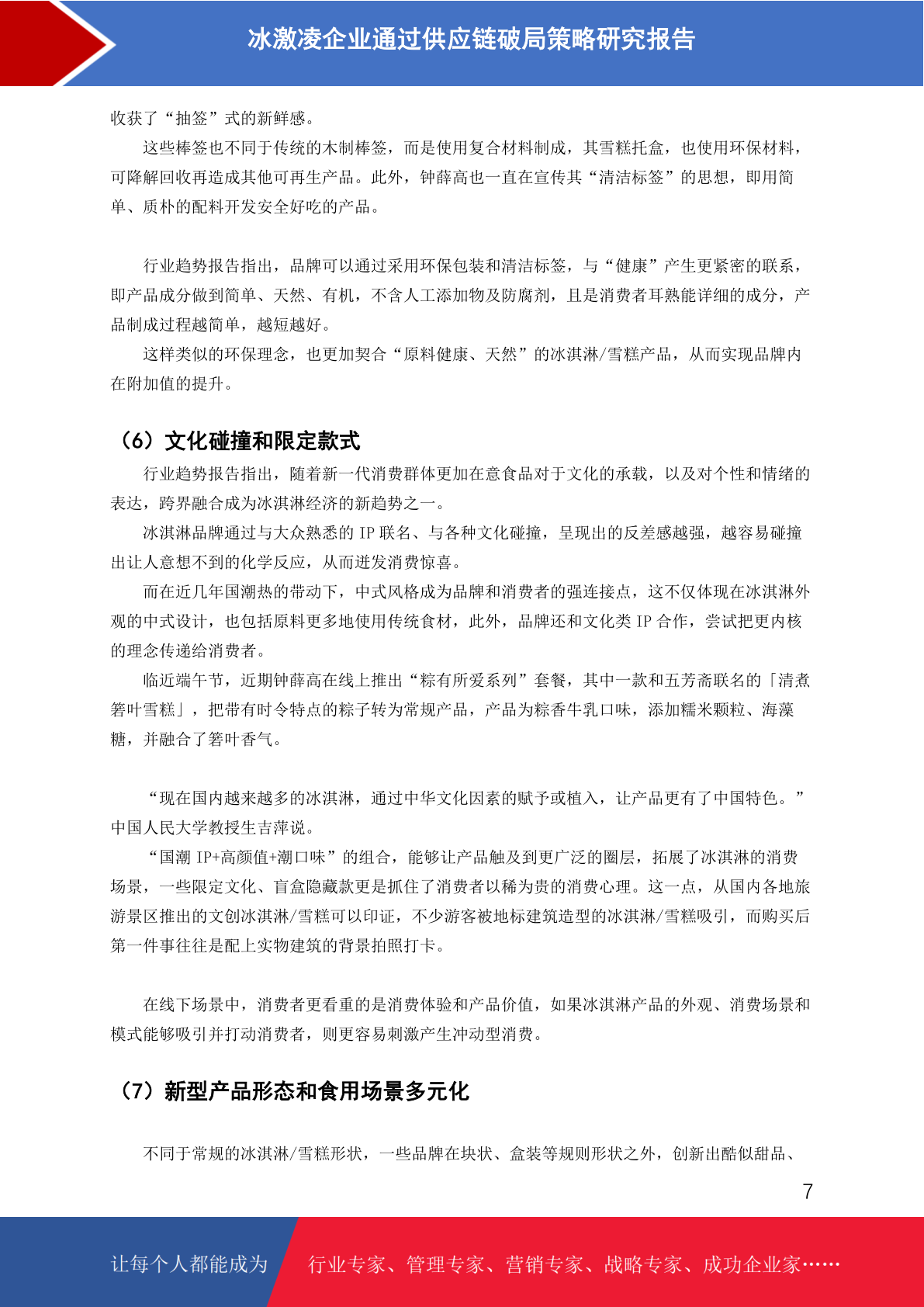 冰激凌企业通过供应链破局策略研究报告

收获了“抽签”式的新鲜感。

这些棒签也不同于传统的木制棒签，而是使用复合材料制成，其雪糕托盒，也使用环保材料，可降解回收再造成其他可再生产品。此外，钟薛高也一直在宣传其“清洁标签”的思想，即用简单、质朴的配料开发安全好吃的产品。

行业趋势报告指出，品牌可以通过采用环保包装和清洁标签，与“健康”产生更紧密的联系，即产品成分做到简单、天然、有机，不含人工添加物及防腐剂，且是消费者耳熟能详细的成分，产品制成过程越简单，越短越好。

这样类似的环保理念，也更加契合“原料健康、天然”的冰淇淋/雪糕产品，从而实现品牌内在附加值的提升。

（6）文化碰撞和限定款式

行业趋势报告指出，随着新一代消费群体更加在意食品对于文化的承载，以及对个性和情绪的表达，跨界融合成为冰淇淋经济的新趋势之一。

冰淇淋品牌通过与大众熟悉的 IP 联名、与各种文化碰撞，呈现出的反差感越强，越容易碰撞出让人意想不到的化学反应，从而迸发消费惊喜。

而在近几年国潮热的带动下，中式风格成为品牌和消费者的强连接点，这不仅体现在冰淇淋外观的中式设计，也包括原料更多地使用传统食材，此外，品牌还和文化类 IP 合作，尝试把更内核的理念传递给消费者。

临近端午节，近期钟薛高在线上推出“粽有所爱系列”套餐，其中一款和五芳斋联名的「清煮箬叶雪糕」，把带有时令特点的粽子转为常规产品，产品为粽香牛乳口味，添加糯米颗粒、海藻糖，并融合了箬叶香气。

“现在国内越来越多的冰淇淋，通过中华文化因素的赋予或植入，让产品更有了中国特色。”中国人民大学教授生吉萍说。

“国潮 IP+高颜值+潮口味”的组合，能够让产品触及到更广泛的圈层，拓展了冰淇淋的消费场景，一些限定文化、盲盒隐藏款更是抓住了消费者以稀为贵的消费心理。这一点，从国内各地旅游景区推出的文创冰淇淋/雪糕可以印证，不少游客被地标建筑造型的冰淇淋/雪糕吸引，而购买后第一件事往往是配上实物建筑的背景拍照打卡。

在线下场景中，消费者更看重的是消费体验和产品价值，如果冰淇淋产品的外观、消费场景和模式能够吸引并打动消费者，则更容易刺激产生冲动型消费。

（7）新型产品形态和食用场景多元化

不同于常规的冰淇淋/雪糕形状，一些品牌在块状、盒装等规则形状之外，创新出酷似甜品、

7

让每个人都能成为 行业专家、管理专家、营销专家、战略专家、成功企业家……